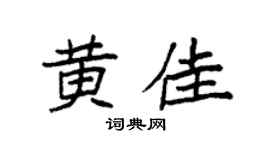 黄佳

词典网